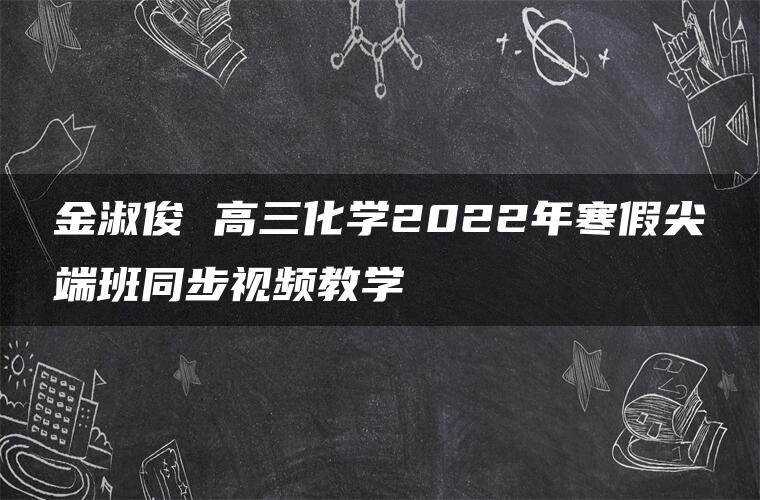 金淑俊 高三化学2022年寒假尖端班同步视频教学